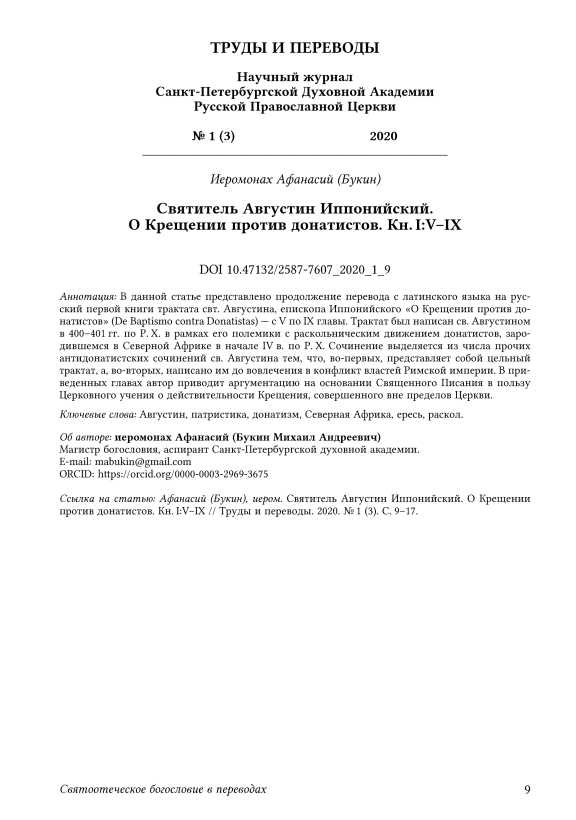 ТРУДЫ И ПЕРЕВОДЫ

Научный журнал
Санкт-Петербургской Духовной Академии
Русской Православной Церкви

№ 1 (3) 2020

Иеромонах Афанасий (Букин)

Святитель Августин Иппонийский.
О Крещении против донатистов. Кн. I:V–IX

DOI 10.47132/2587-7607_2020_1_9

Аннотация: В данной статье представлено продолжение перевода с латинского языка на русский первой книги трактата свт. Августина, епископа Иппонийского «О Крещении против донатистов» (De Baptismo contra Donatistas) — с V по IX главы. Трактат был написан св. Августином в 400–401 гг. по Р. Х. в рамках его полемики с раскольническим движением донатистов, зародившемся в Северной Африке в начале IV в. по Р. Х. Сочинение выделяется из числа прочих антидонатистских сочинений св. Августина тем, что, во-первых, представляет собой цельный трактат, а, во-вторых, написано им до вовлечения в конфликт властей Римской империи. В приведенных главах автор приводит аргументацию на основании Священного Писания в пользу Церковного учения о действительности Крещения, совершенного вне пределов Церкви.

Ключевые слова: Августин, патристика, донатизм, Северная Африка, ересь, раскол.

Об авторе: иеромонах Афанасий (Букин Михаил Андреевич)
Магистр богословия, аспирант Санкт-Петербургской духовной академии.
E-mail: mabukin@gmail.com
ORCID: https://orcid.org/0000-0003-2969-3675

Ссылка на статью: Афанасий (Букин), иером. Святитель Августин Иппонийский. О Крещении против донатистов. Кн. I:V–IX // Труды и переводы. 2020. № 1 (3). С. 9–17.

Святоотеческое богословие в переводах 9